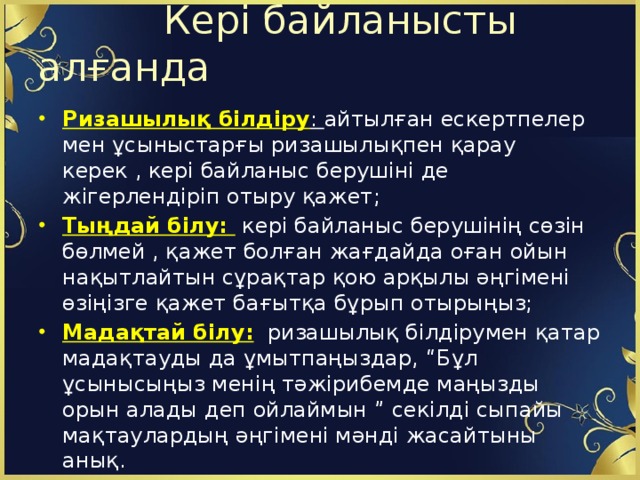 Кері байланысты алғанда

• Ризашылық білдіру: айтылған ескертпелер мен ұсыныстарғы ризашылықпен қарау керек , кері байланыс берушіні де жігерлендіріп отыру қажет;
• Тыңдай білу: кері байланыс берушінің сөзін бөлмей , қажет болған жағдайда оған ойын нақытлайтын сұрақтар қою арқылы әңгімені өзіңізге қажет бағытқа бұрып отырыңыз;
• Мадақтай білу: ризашылық білдірумен қатар мадақтауды да ұмытпаңыздар, “Бұл ұсынысыңыз менің тәжірибемде маңызды орын алады деп ойлаймын ” секілді сыпайы мақтаулардың әңгімені мәнді жасайтыны анық.